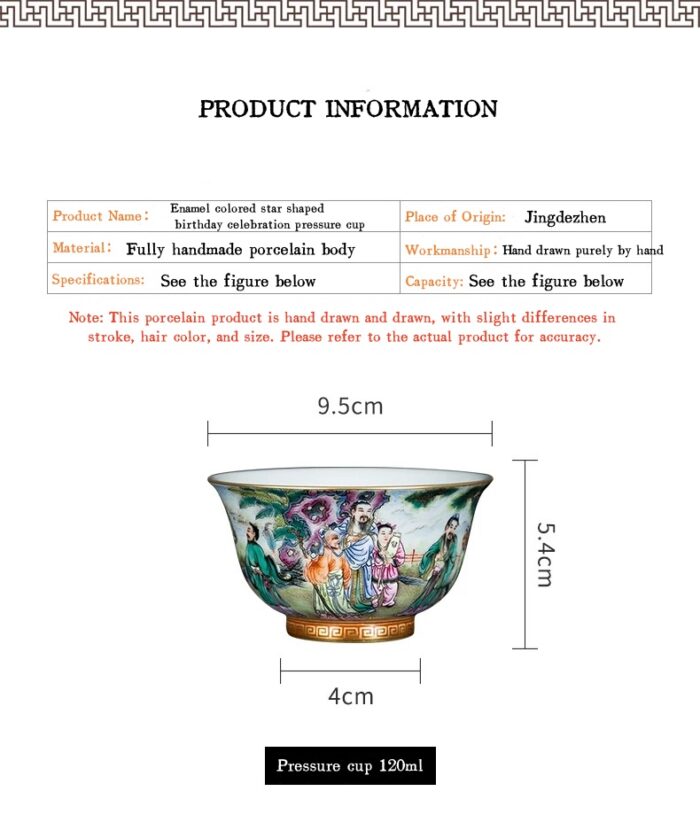 PRODUCT INFORMATION

| Product Name: Enamel colored star shaped birthday celebration pressure cup | Place of Origin: Jingdezhen |
|---|---|
| Material: Fully handmade porcelain body | Workmanship: Hand drawn purely by hand |
| Specifications: See the figure below | Capacity: See the figure below |

Note: This porcelain product is hand drawn and drawn, with slight differences in stroke, hair color, and size. Please refer to the actual product for accuracy.

9.5cm

5.4cm

4cm

Pressure cup 120ml